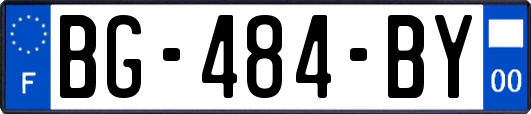 F
BG-484-BY
00